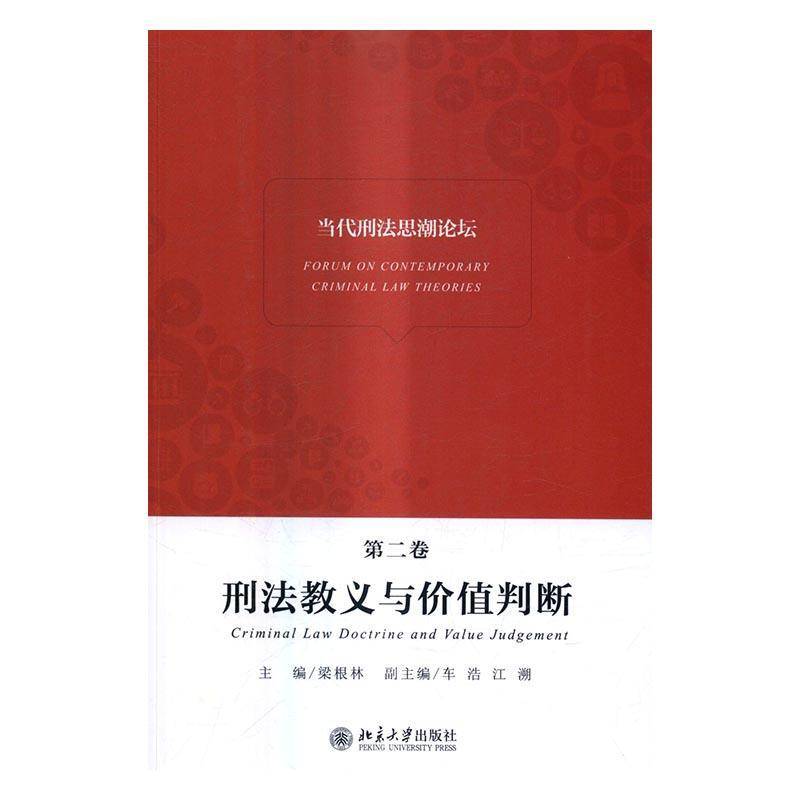 当代刑法思潮论坛

FORUM ON CONTEMPORARY
CRIMINAL LAW THEORIES

第二卷

刑法教义与价值判断

Criminal Law Doctrine and Value Judgement

主 编/梁根林 副主编/车 浩 江 溯

北京大学出版社
PEKING UNIVERSITY PRESS